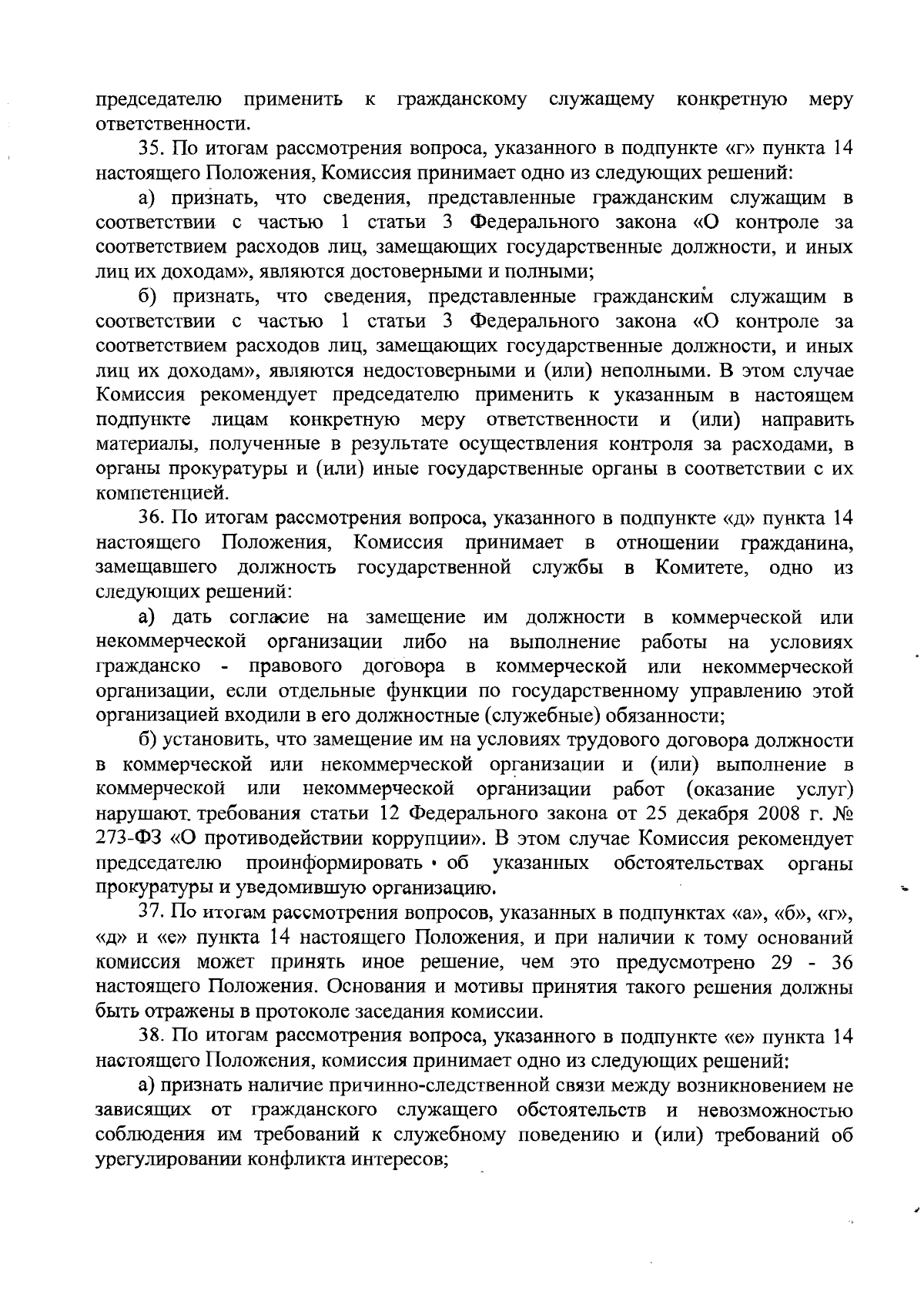 председателю применить к гражданскому служащему конкретную меру ответственности.

35. По итогам рассмотрения вопроса, указанного в подпункте «г» пункта 14 настоящего Положения, Комиссия принимает одно из следующих решений:

а) признать, что сведения, представленные гражданским служащим в соответствии с частью 1 статьи 3 Федерального закона «О контроле за соответствием расходов лиц, замещающих государственные должности, и иных лиц их доходам», являются достоверными и полными;

б) признать, что сведения, представленные гражданским служащим в соответствии с частью 1 статьи 3 Федерального закона «О контроле за соответствием расходов лиц, замещающих государственные должности, и иных лиц их доходам», являются недостоверными и (или) неполными. В этом случае Комиссия рекомендует председателю применить к указанным в настоящем подпункте лицам конкретную меру ответственности и (или) направить материалы, полученные в результате осуществления контроля за расходами, в органы прокуратуры и (или) иные государственные органы в соответствии с их компетенцией.

36. По итогам рассмотрения вопроса, указанного в подпункте «д» пункта 14 настоящего Положения, Комиссия принимает в отношении гражданина, замещавшего должность государственной службы в Комитете, одно из следующих решений:

а) дать согласие на замещение им должности в коммерческой или некоммерческой организации либо на выполнение работы на условиях гражданско - правового договора в коммерческой или некоммерческой организации, если отдельные функции по государственному управлению этой организацией входили в его должностные (служебные) обязанности;

б) установить, что замещение им на условиях трудового договора должности в коммерческой или некоммерческой организации и (или) выполнение в коммерческой или некоммерческой организации работ (оказание услуг) нарушают требования статьи 12 Федерального закона от 25 декабря 2008 г. № 273-ФЗ «О противодействии коррупции». В этом случае Комиссия рекомендует председателю проинформировать об указанных обстоятельствах органы прокуратуры и уведомившую организацию.

37. По итогам рассмотрения вопросов, указанных в подпунктах «а», «б», «г», «д» и «е» пункта 14 настоящего Положения, и при наличии к тому оснований комиссия может принять иное решение, чем это предусмотрено 29 - 36 настоящего Положения. Основания и мотивы принятия такого решения должны быть отражены в протоколе заседания комиссии.

38. По итогам рассмотрения вопроса, указанного в подпункте «е» пункта 14 настоящего Положения, комиссия принимает одно из следующих решений:

а) признать наличие причинно-следственной связи между возникновением не зависящих от гражданского служащего обстоятельств и невозможностью соблюдения им требований к служебному поведению и (или) требований об урегулировании конфликта интересов;